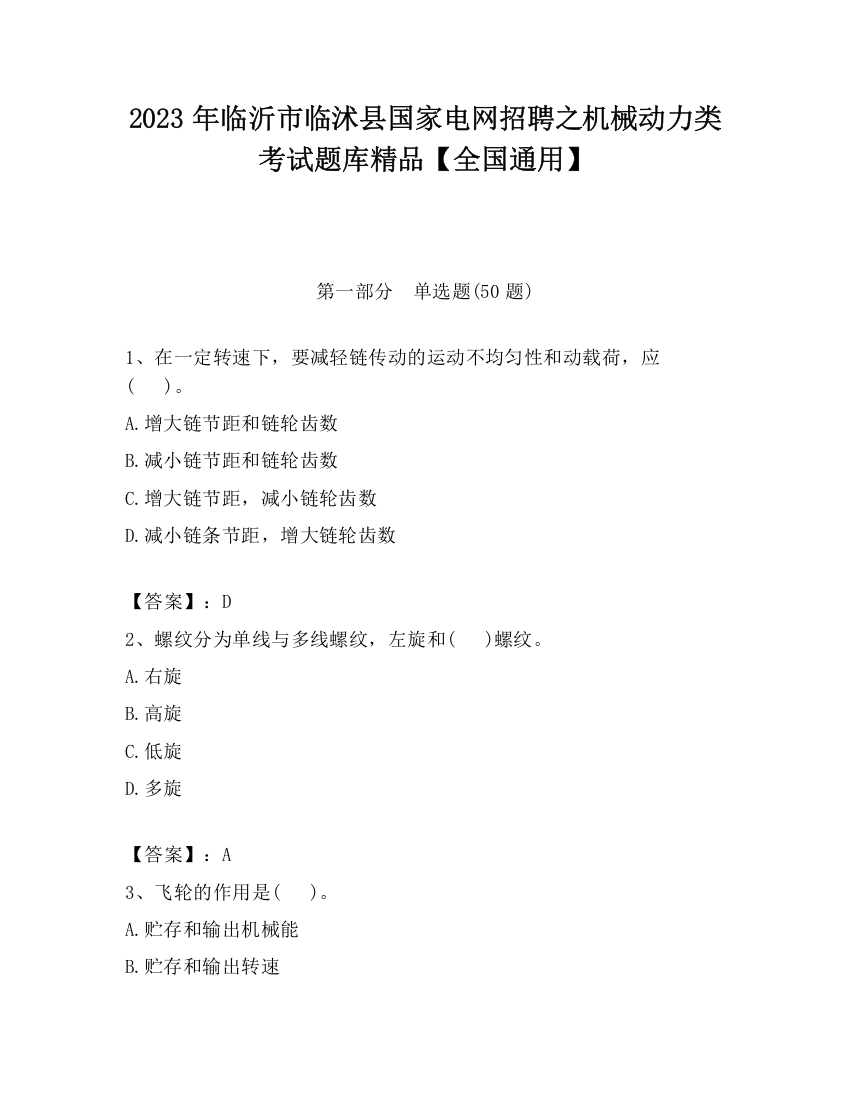 2023 年临沂市临沭县国家电网招聘之机械动力类考试题库精品【全国通用】

第一部分　单选题(50 题)

1、在一定转速下，要减轻链传动的运动不均匀性和动载荷，应(　 )。

A.增大链节距和链轮齿数

B.减小链节距和链轮齿数

C.增大链节距，减小链轮齿数

D.减小链条节距，增大链轮齿数

【答案】：D

2、螺纹分为单线与多线螺纹，左旋和(　 )螺纹。

A.右旋

B.高旋

C.低旋

D.多旋

【答案】：A

3、飞轮的作用是(　 )。

A.贮存和输出机械能

B.贮存和输出转速